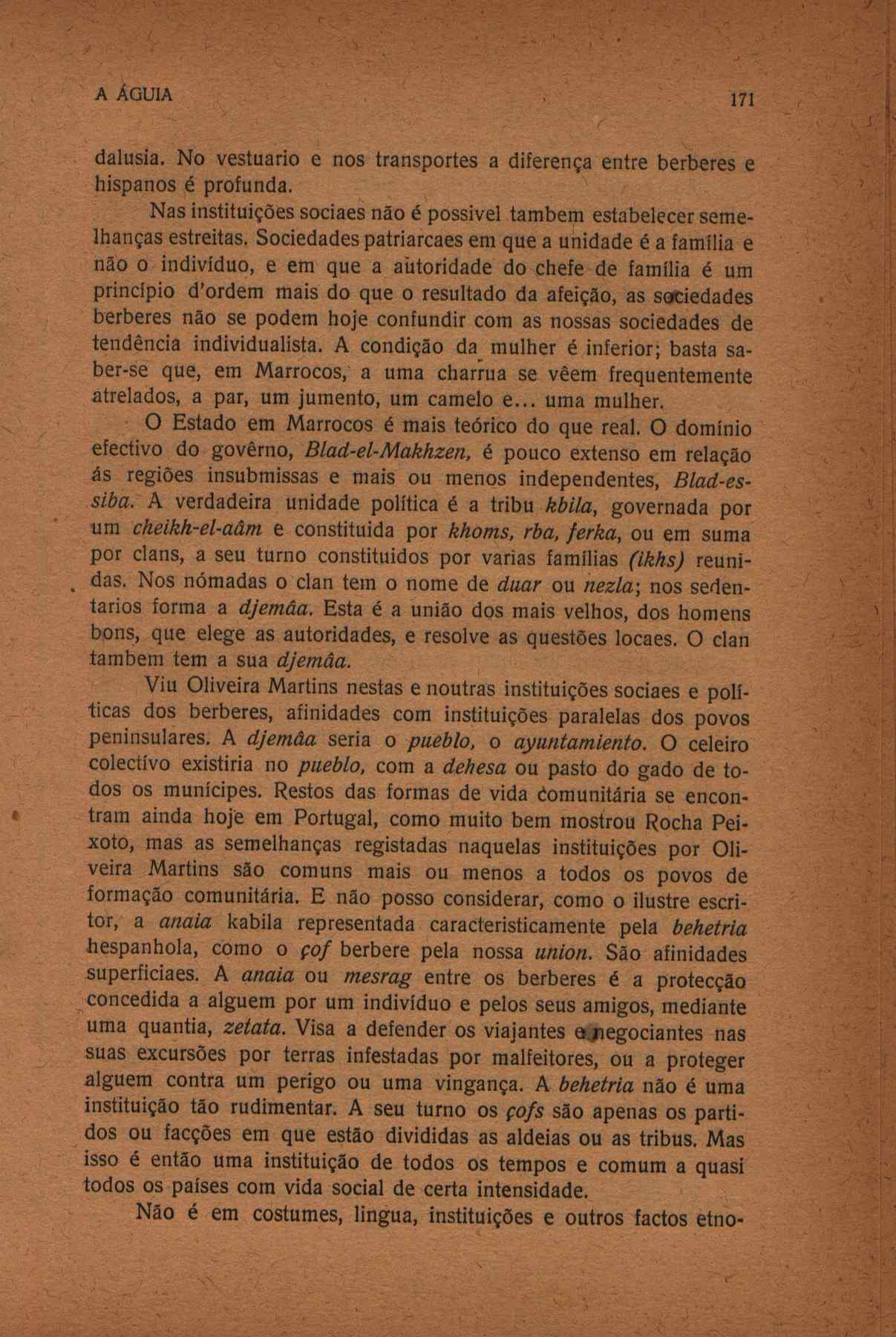 A ÁGUIA 171

dalusia. No vestuario e nos transportes a diferença entre berberes e hispanos é profunda.

Nas instituições sociaes não é possivel tambem estabelecer semelhanças estreitas. Sociedades patriarcaes em que a unidade é a família e não o indivíduo, e em que a autoridade do chefe de família é um princípio d'ordem mais do que o resultado da afeição, as sociedades berberes não se podem hoje confundir com as nossas sociedades de tendência individualista. A condição da mulher é inferior; basta saber-se que, em Marrocos, a uma charrua se vêem frequentemente atrelados, a par, um jumento, um camelo e... uma mulher.

O Estado em Marrocos é mais teórico do que real. O domínio efectivo do govêrno, Blad-el-Makhzen, é pouco extenso em relação ás regiões insubmissas e mais ou menos independentes, Blad-es-siba. A verdadeira unidade política é a tribu kbila, governada por um cheikh-el-aâm e constituida por khoms, rba, ferka, ou em suma por clans, a seu turno constituidos por varias famílias (ikhs) reunidas. Nos nómadas o clan tem o nome de duar ou nezla; nos sedentarios forma a djemâa. Esta é a união dos mais velhos, dos homens bons, que elege as autoridades, e resolve as questões locaes. O clan tambem tem a sua djemâa.

Viu Oliveira Martins nestas e noutras instituições sociaes e políticas dos berberes, afinidades com instituições paralelas dos povos peninsulares. A djemâa seria o pueblo, o ayuntamiento. O celeiro colectívo existiria no pueblo, com a dehesa ou pasto do gado de todos os munícipes. Restos das formas de vida comunitária se encontram ainda hoje em Portugal, como muito bem mostrou Rocha Peixoto, mas as semelhanças registadas naquelas instituições por Oliveira Martins são comuns mais ou menos a todos os povos de formação comunitária. E não posso considerar, como o ilustre escritor, a anaia kabila representada caracteristicamente pela behetria hespanhola, como o çof berbere pela nossa union. São afinidades superficiaes. A anaia ou mesrag entre os berberes é a protecção concedida a alguem por um indivíduo e pelos seus amigos, mediante uma quantia, zetata. Visa a defender os viajantes e negociantes nas suas excursões por terras infestadas por malfeitores, ou a proteger alguem contra um perigo ou uma vingança. A behetria não é uma instituição tão rudimentar. A seu turno os çofs são apenas os partidos ou facções em que estão divididas as aldeias ou as tribus. Mas isso é então uma instituição de todos os tempos e comum a quasi todos os países com vida social de certa intensidade.

Não é em costumes, lingua, instituições e outros factos etno-